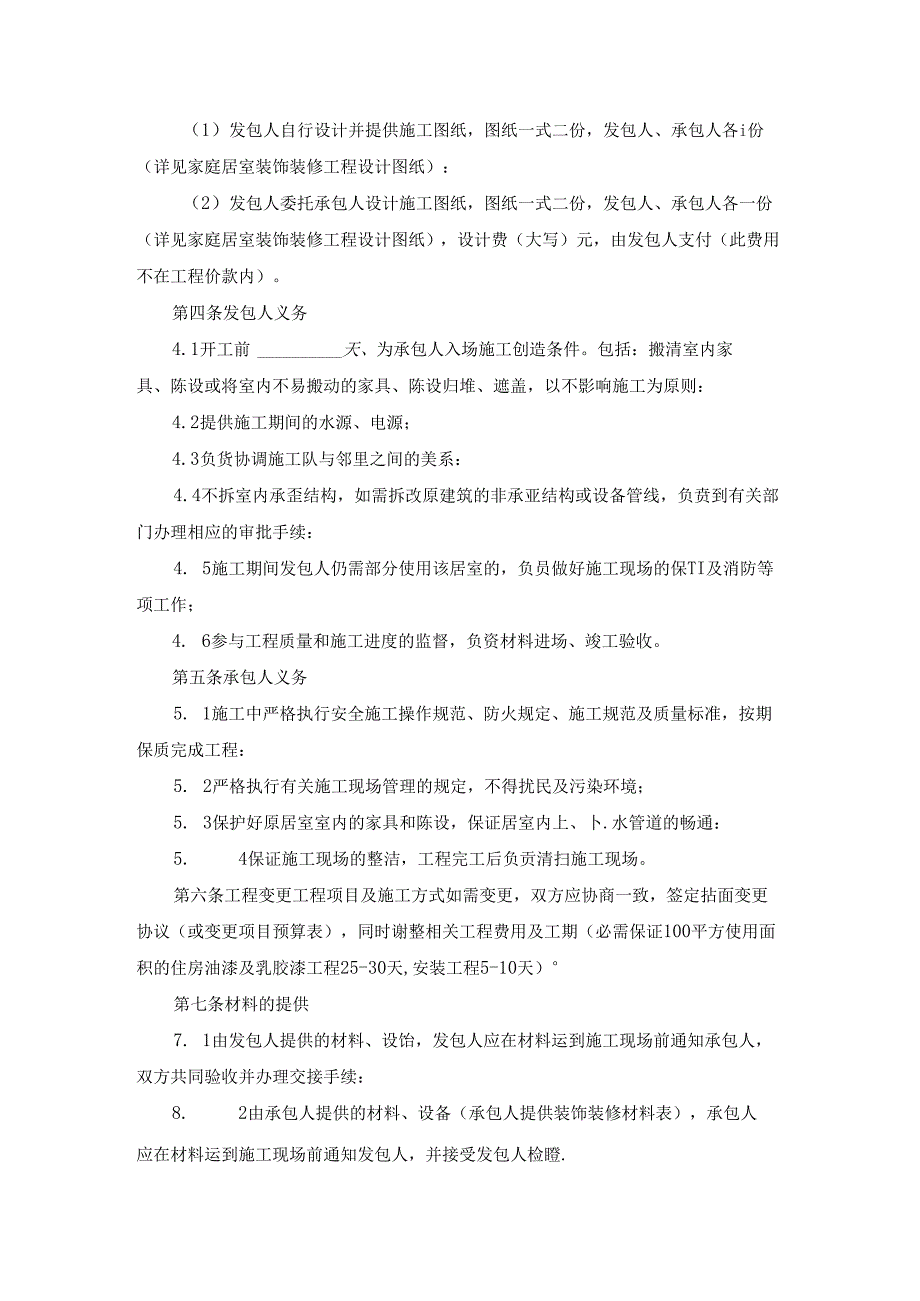 （1）发包人自行设计并提供施工图纸，图纸一式二份，发包人、承包人各i份（详见家庭居室装饰装修工程设计图纸）：

（2）发包人委托承包人设计施工图纸，图纸一式二份，发包人、承包人各一份（详见家庭居室装饰装修工程设计图纸），设计费（大写）元，由发包人支付（此费用不在工程价款内）。

第四条发包人义务

4.1开工前 __________天、为承包人入场施工创造条件。包括：搬清室内家具、陈设或将室内不易搬动的家具、陈设归堆、遮盖，以不影响施工为原则：

4.2提供施工期间的水源、电源；

4.3负货协调施工队与邻里之间的美系：

4.4不拆室内承歪结构，如需拆改原建筑的非承亚结构或设备管线，负贲到有关部门办理相应的审批手续：

4. 5施工期间发包人仍需部分使用该居室的，负员做好施工现场的保TI及消防等项工作；

4. 6参与工程质量和施工进度的监督，负资材料进场、竣工验收。

第五条承包人义务

5. 1施工中严格执行安全施工操作规范、防火规定、施工规范及质量标准，按期保质完成工程：

5. 2严格执行有关施工现场管理的规定，不得扰民及污染环境；

5. 3保护好原居室室内的家具和陈设，保证居室内上、卜.水管道的畅通：

5. 4保证施工现场的整洁，工程完工后负贡清扫施工现场。

第六条工程变更工程项目及施工方式如需变更，双方应协商一致，签定拈面变更协议（或变更项目预算表），同时谢整相关工程费用及工期（必需保证100平方使用面积的住房油漆及乳胶漆工程25-30天,安装工程5-10天）°

第七条材料的提供

7. 1由发包人提供的材料、设饴，发包人应在材料运到施工现场前通知承包人，双方共同验收并办理交接手续：

8. 2由承包人提供的材料、设备（承包人提供装饰装修材料表），承包人应在材料运到施工现场前通知发包人，并接受发包人检瞪.